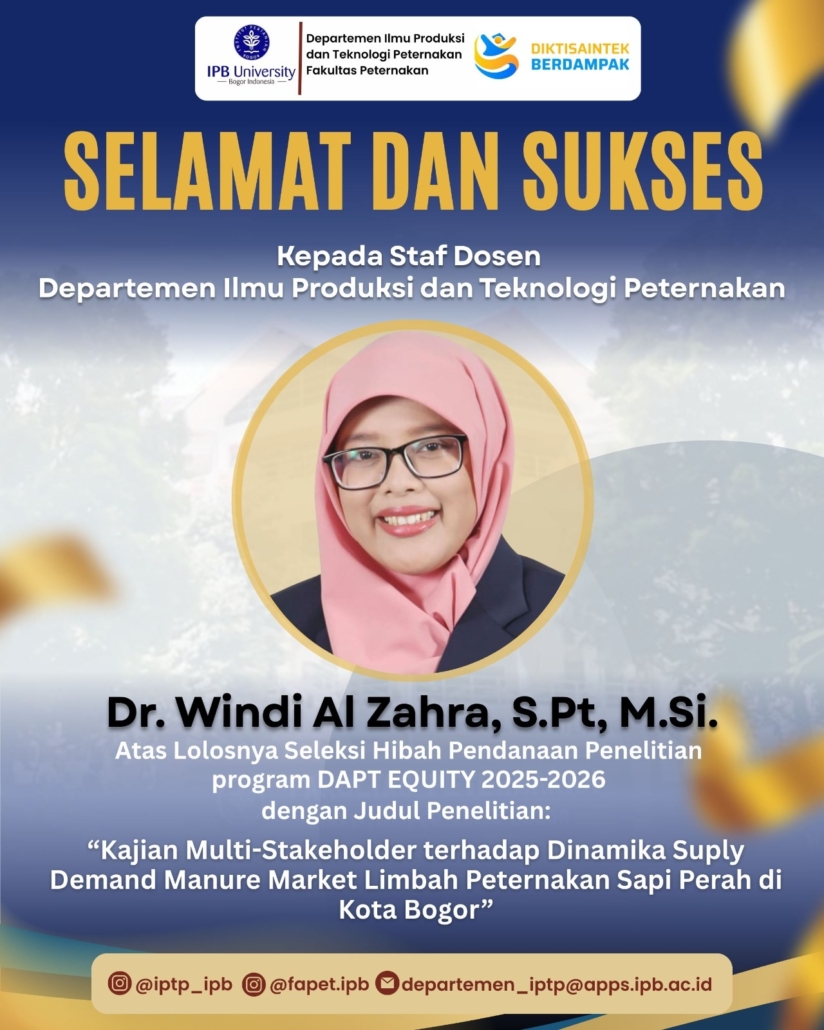 IPB University
Bogor Indonesia

Departemen Ilmu Produksi dan Teknologi Peternakan Fakultas Peternakan

DIKTISAINTEK BERDAMPAK

SELAMAT DAN SUKSES

Kepada Staf Dosen
Departemen Ilmu Produksi dan Teknologi Peternakan

Dr. Windi Al Zahra, S.Pt, M.Si.

Atas Lolosnya Seleksi Hibah Pendanaan Penelitian program DAPT EQUITY 2025-2026 dengan Judul Penelitian:

"Kajian Multi-Stakeholder terhadap Dinamika Suply Demand Manure Market Limbah Peternakan Sapi Perah di Kota Bogor"

@iptp_ipb @fapet.ipb departemen_iptp@apps.ipb.ac.id